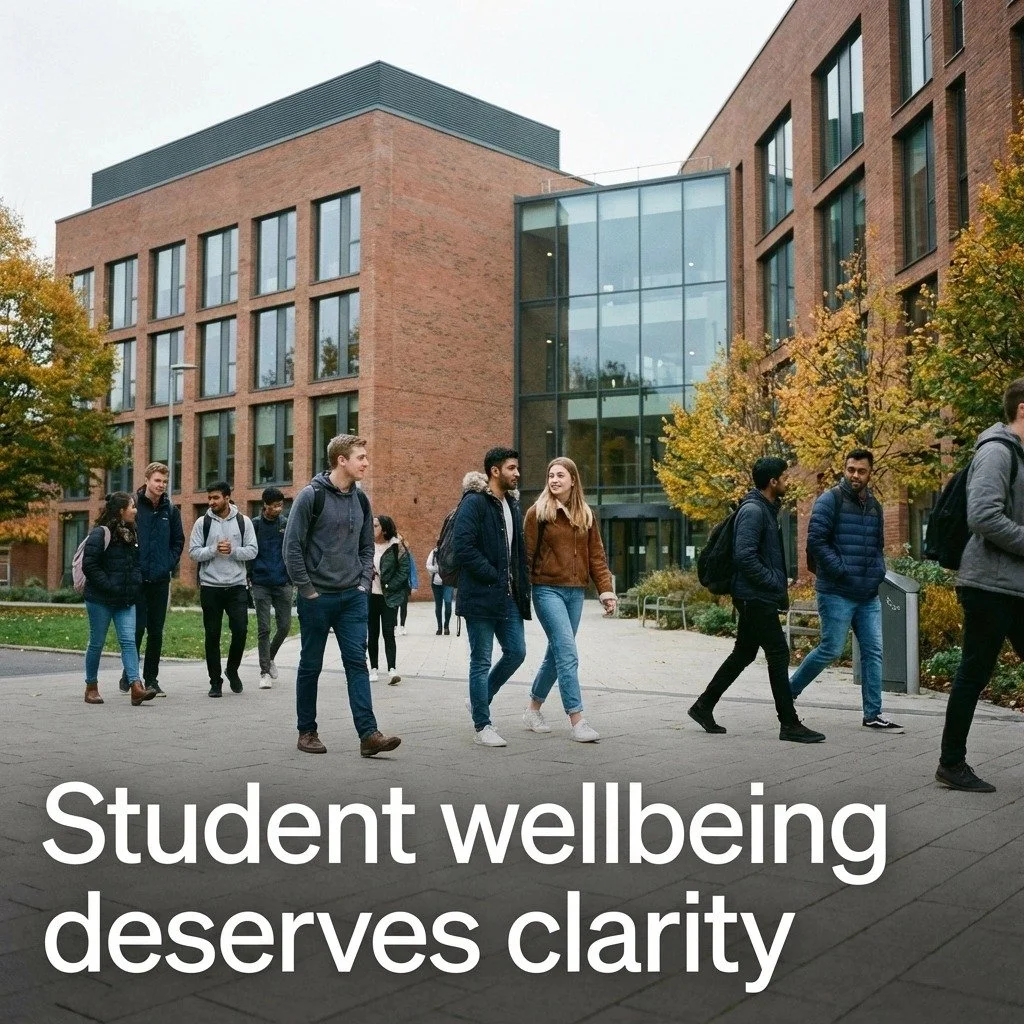 Student wellbeing deserves clarity